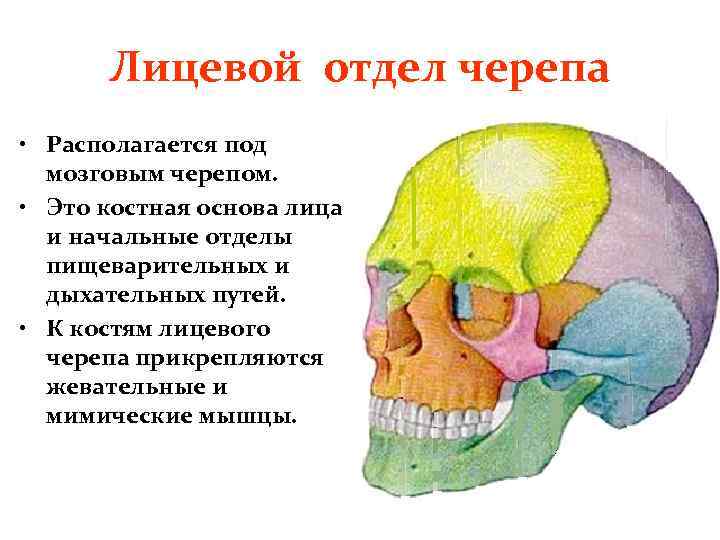 Лицевой отдел черепа

• Располагается под мозговым черепом.
• Это костная основа лица и начальные отделы пищеварительных и дыхательных путей.
• К костям лицевого черепа прикрепляются жевательные и мимические мышцы.